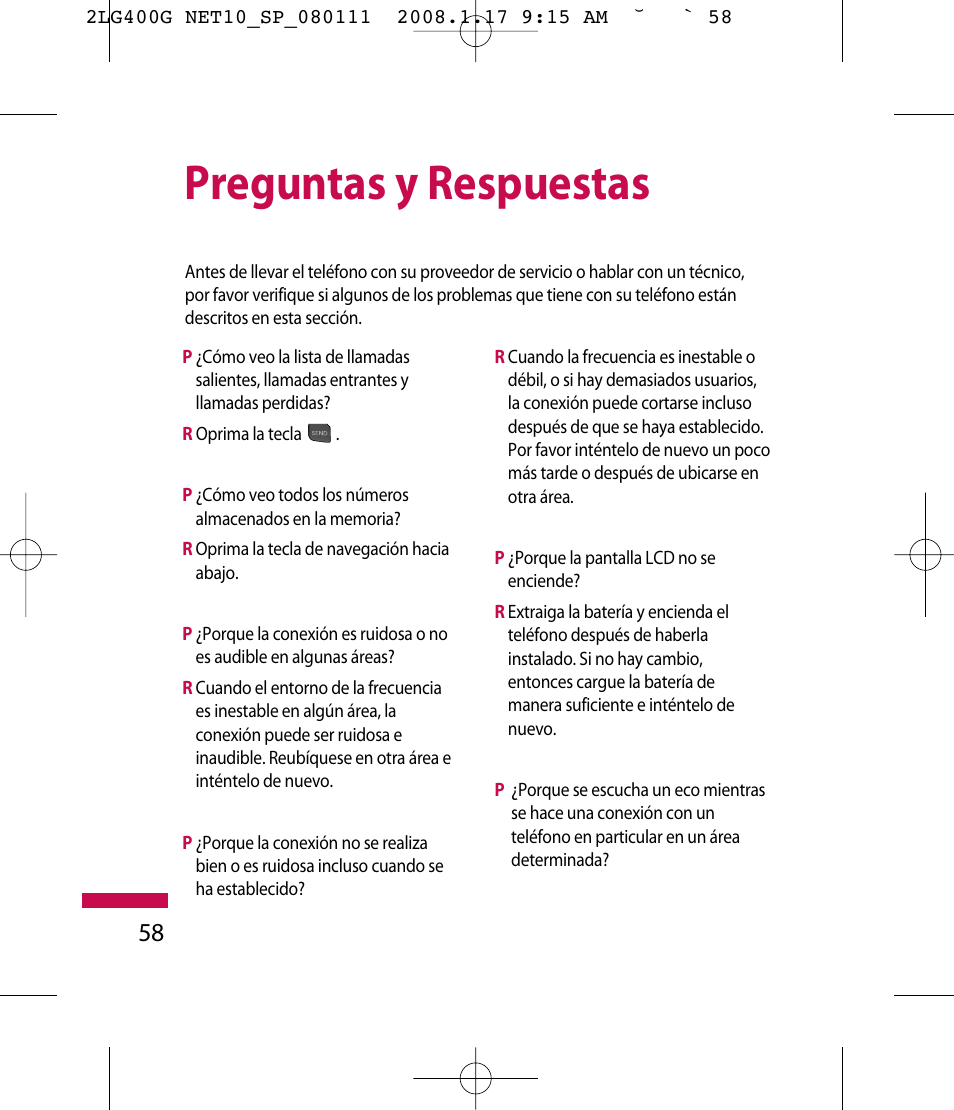 2LG400G NET10_SP_080111 2008.1.17 9:15 AM ˘ ` 58

Preguntas y Respuestas

Antes de llevar el teléfono con su proveedor de servicio o hablar con un técnico, por favor verifique si algunos de los problemas que tiene con su teléfono están descritos en esta sección.

P ¿Cómo veo la lista de llamadas salientes, llamadas entrantes y llamadas perdidas?

R Oprima la tecla SEND .

P ¿Cómo veo todos los números almacenados en la memoria?

R Oprima la tecla de navegación hacia abajo.

P ¿Porque la conexión es ruidosa o no es audible en algunas áreas?

R Cuando el entorno de la frecuencia es inestable en algún área, la conexión puede ser ruidosa e inaudible. Reubíquese en otra área e inténtelo de nuevo.

P ¿Porque la conexión no se realiza bien o es ruidosa incluso cuando se ha establecido?

R Cuando la frecuencia es inestable o débil, o si hay demasiados usuarios, la conexión puede cortarse incluso después de que se haya establecido. Por favor inténtelo de nuevo un poco más tarde o después de ubicarse en otra área.

P ¿Porque la pantalla LCD no se enciende?

R Extraiga la batería y encienda el teléfono después de haberla instalado. Si no hay cambio, entonces cargue la batería de manera suficiente e inténtelo de nuevo.

P ¿Porque se escucha un eco mientras se hace una conexión con un teléfono en particular en un área determinada?

58